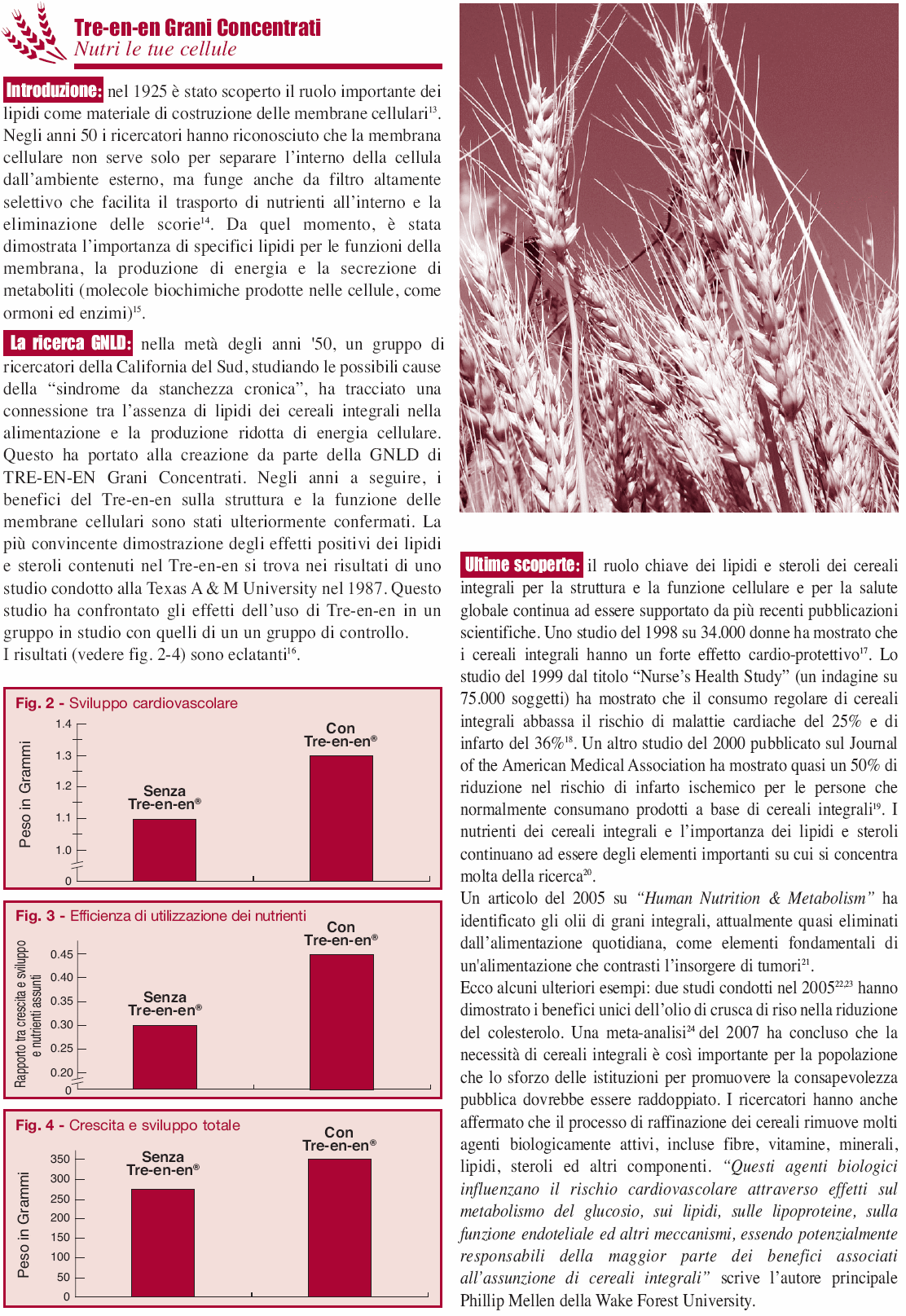 Tre-en-en Grani Concentrati
Nutri le tue cellule

Introduzione: nel 1925 è stato scoperto il ruolo importante dei lipidi come materiale di costruzione delle membrane cellulari$^{13}$. Negli anni 50 i ricercatori hanno riconosciuto che la membrana cellulare non serve solo per separare l'interno della cellula dall'ambiente esterno, ma funge anche da filtro altamente selettivo che facilita il trasporto di nutrienti all'interno e la eliminazione delle scorie$^{14}$. Da quel momento, è stata dimostrata l'importanza di specifici lipidi per le funzioni della membrana, la produzione di energia e la secrezione di metaboliti (molecole biochimiche prodotte nelle cellule, come ormoni ed enzimi)$^{15}$.

La ricerca GNLD: nella metà degli anni '50, un gruppo di ricercatori della California del Sud, studiando le possibili cause della "sindrome da stanchezza cronica", ha tracciato una connessione tra l'assenza di lipidi dei cereali integrali nella alimentazione e la produzione ridotta di energia cellulare. Questo ha portato alla creazione da parte della GNLD di TRE-EN-EN Grani Concentrati. Negli anni a seguire, i benefici del Tre-en-en sulla struttura e la funzione delle membrane cellulari sono stati ulteriormente confermati. La più convincente dimostrazione degli effetti positivi dei lipidi e steroli contenuti nel Tre-en-en si trova nei risultati di uno studio condotto alla Texas A & M University nel 1987. Questo studio ha confrontato gli effetti dell'uso di Tre-en-en in un gruppo in studio con quelli di un un gruppo di controllo.
I risultati (vedere fig. 2-4) sono eclatanti$^{16}$.

Fig. 2 - Sviluppo cardiovascolare
Peso in Grammi
1.4
1.3
1.2
1.1
1.0
0
Senza Tre-en-en®
Con Tre-en-en®

Fig. 3 - Efficienza di utilizzazione dei nutrienti
Rapporto tra crescita e sviluppo e nutrienti assunti
0.45
0.40
0.35
0.30
0.25
0.20
0
Senza Tre-en-en®
Con Tre-en-en®

Fig. 4 - Crescita e sviluppo totale
Peso in Grammi
350
300
250
200
150
100
50
0
Senza Tre-en-en®
Con Tre-en-en®

Ultime scoperte: il ruolo chiave dei lipidi e steroli dei cereali integrali per la struttura e la funzione cellulare e per la salute globale continua ad essere supportato da più recenti pubblicazioni scientifiche. Uno studio del 1998 su 34.000 donne ha mostrato che i cereali integrali hanno un forte effetto cardio-protettivo$^{17}$. Lo studio del 1999 dal titolo "Nurse's Health Study" (un indagine su 75.000 soggetti) ha mostrato che il consumo regolare di cereali integrali abbassa il rischio di malattie cardiache del 25% e di infarto del 36%$^{18}$. Un altro studio del 2000 pubblicato sul Journal of the American Medical Association ha mostrato quasi un 50% di riduzione nel rischio di infarto ischemico per le persone che normalmente consumano prodotti a base di cereali integrali$^{19}$. I nutrienti dei cereali integrali e l'importanza dei lipidi e steroli continuano ad essere degli elementi importanti su cui si concentra molta della ricerca$^{20}$.
Un articolo del 2005 su "Human Nutrition & Metabolism" ha identificato gli olii di grani integrali, attualmente quasi eliminati dall'alimentazione quotidiana, come elementi fondamentali di un'alimentazione che contrasti l'insorgere di tumori$^{21}$.
Ecco alcuni ulteriori esempi: due studi condotti nel 2005$^{22,23}$ hanno dimostrato i benefici unici dell'olio di crusca di riso nella riduzione del colesterolo. Una meta-analisi$^{24}$ del 2007 ha concluso che la necessità di cereali integrali è così importante per la popolazione che lo sforzo delle istituzioni per promuovere la consapevolezza pubblica dovrebbe essere raddoppiato. I ricercatori hanno anche affermato che il processo di raffinazione dei cereali rimuove molti agenti biologicamente attivi, incluse fibre, vitamine, minerali, lipidi, steroli ed altri componenti. "Questi agenti biologici influenzano il rischio cardiovascolare attraverso effetti sul metabolismo del glucosio, sui lipidi, sulle lipoproteine, sulla funzione endoteliale ed altri meccanismi, essendo potenzialmente responsabili della maggior parte dei benefici associati all'assunzione di cereali integrali" scrive l'autore principale Phillip Mellen della Wake Forest University.